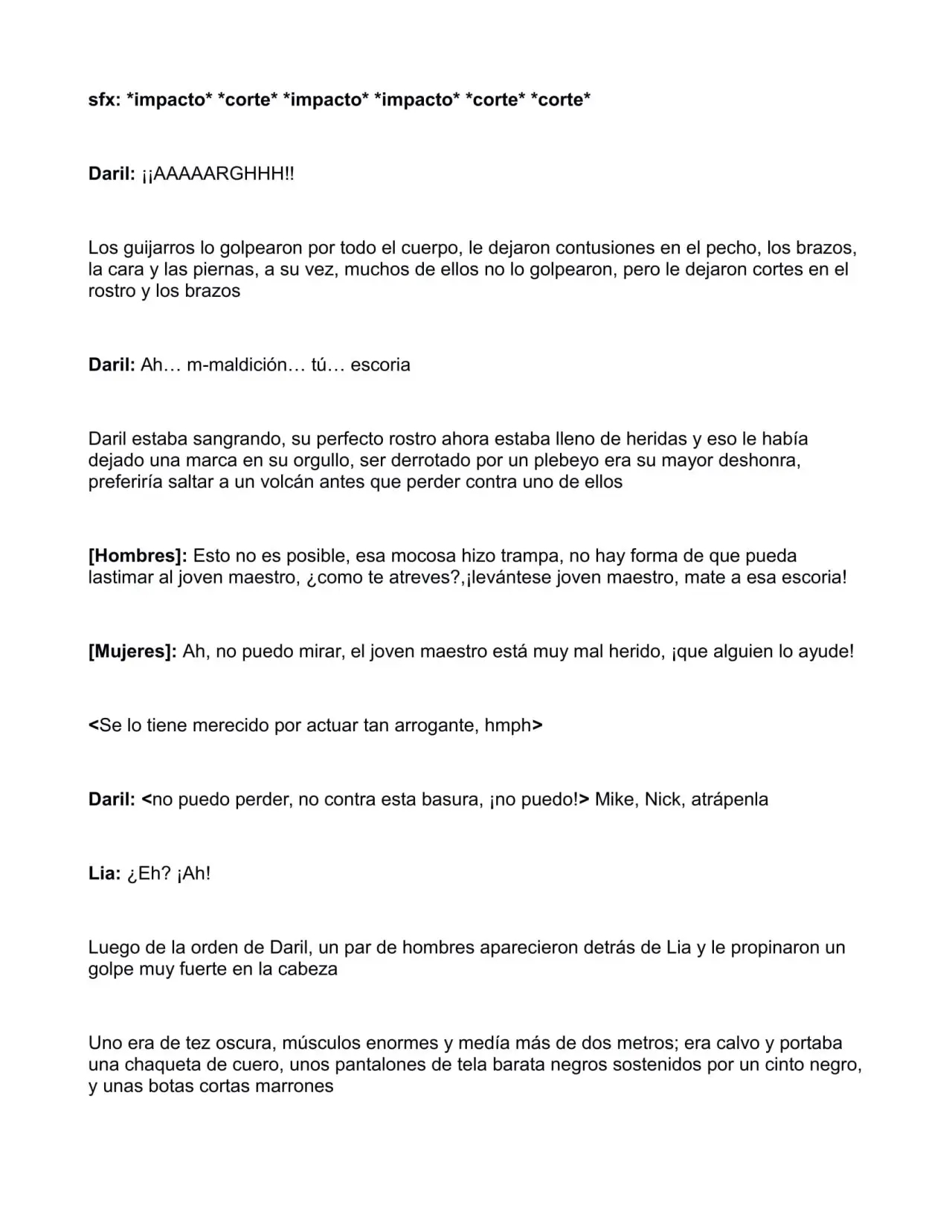 sfx: *impacto* *corte* *impacto* *impacto* *corte* *corte*

Daril: ¡¡AAAAARGHHH!!

Los guijarros lo golpearon por todo el cuerpo, le dejaron contusiones en el pecho, los brazos, la cara y las piernas, a su vez, muchos de ellos no lo golpearon, pero le dejaron cortes en el rostro y los brazos

Daril: Ah… m-maldición… tú… escoria

Daril estaba sangrando, su perfecto rostro ahora estaba lleno de heridas y eso le había dejado una marca en su orgullo, ser derrotado por un plebeyo era su mayor deshonra, preferiría saltar a un volcán antes que perder contra uno de ellos

[Hombres]: Esto no es posible, esa mocosa hizo trampa, no hay forma de que pueda lastimar al joven maestro, ¿como te atreves?,¡levántese joven maestro, mate a esa escoria!

[Mujeres]: Ah, no puedo mirar, el joven maestro está muy mal herido, ¡que alguien lo ayude!

<Se lo tiene merecido por actuar tan arrogante, hmph>

Daril: <no puedo perder, no contra esta basura, ¡no puedo!> Mike, Nick, atrápenla

Lia: ¿Eh? ¡Ah!

Luego de la orden de Daril, un par de hombres aparecieron detrás de Lia y le propinaron un golpe muy fuerte en la cabeza

Uno era de tez oscura, músculos enormes y medía más de dos metros; era calvo y portaba una chaqueta de cuero, unos pantalones de tela barata negros sostenidos por un cinto negro, y unas botas cortas marrones